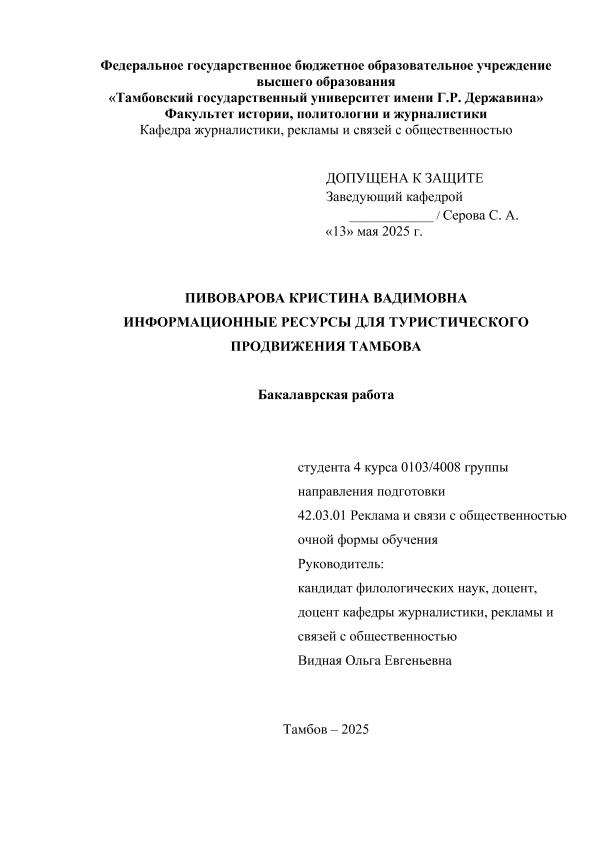 Федеральное государственное бюджетное образовательное учреждение высшего образования
«Тамбовский государственный университет имени Г.Р. Державина»
Факультет истории, политологии и журналистики
Кафедра журналистики, рекламы и связей с общественностью

ДОПУЩЕНА К ЗАЩИТЕ
Заведующий кафедрой
____________ / Серова С. А.
«13» мая 2025 г.

ПИВОВАРОВА КРИСТИНА ВАДИМОВНА
ИНФОРМАЦИОННЫЕ РЕСУРСЫ ДЛЯ ТУРИСТИЧЕСКОГО ПРОДВИЖЕНИЯ ТАМБОВА

Бакалаврская работа

студента 4 курса 0103/4008 группы
направления подготовки
42.03.01 Реклама и связи с общественностью
очной формы обучения
Руководитель:
кандидат филологических наук, доцент,
доцент кафедры журналистики, рекламы и связей с общественностью
Видная Ольга Евгеньевна

Тамбов – 2025